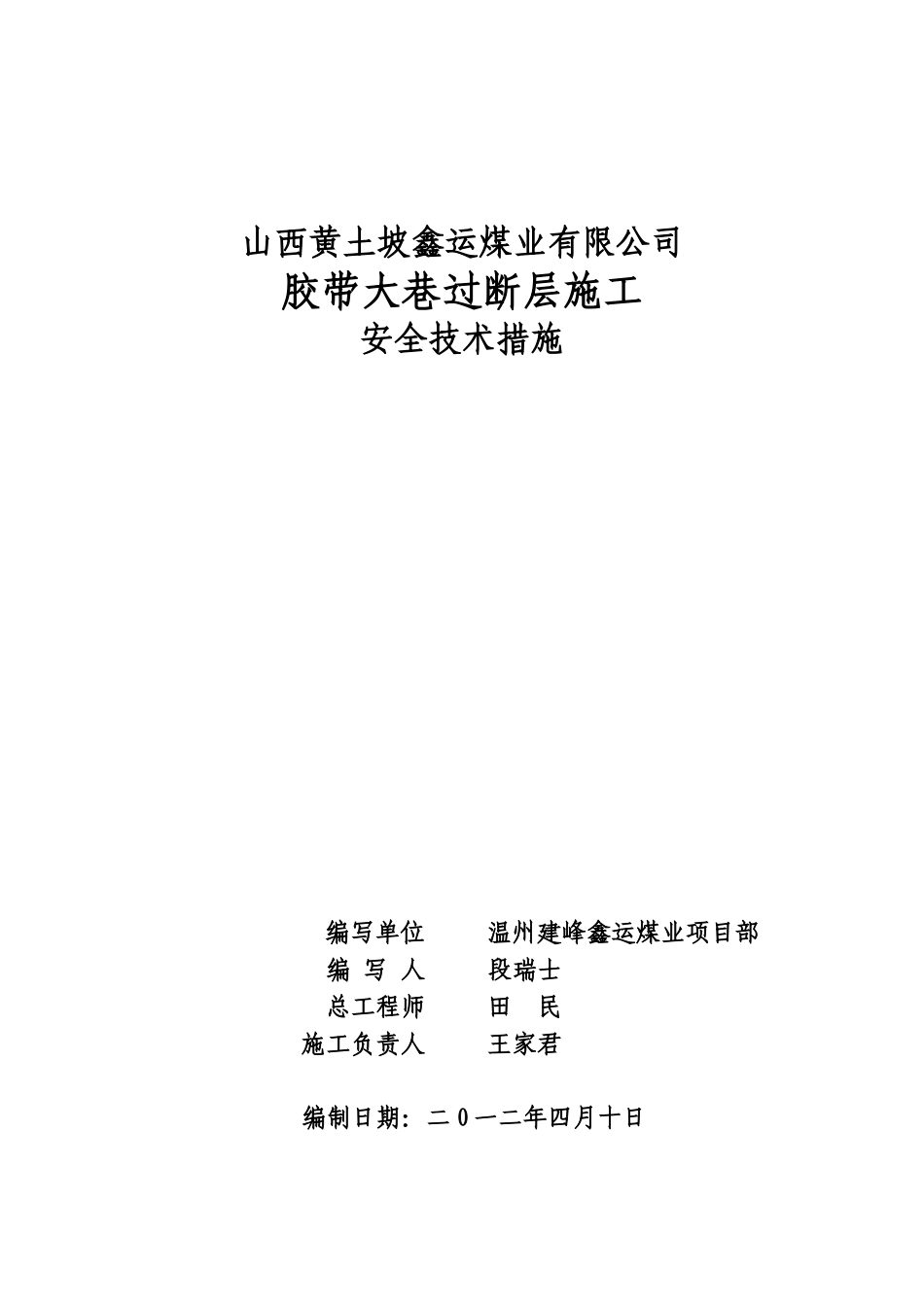 山西黄土坡鑫运煤业有限公司
胶带大巷过断层施工
安全技术措施

编写单位　　温州建峰鑫运煤业项目部
编 写 人　　段瑞士
总工程师　　田 民
施工负责人　　王家君

编制日期：二０一二年四月十日